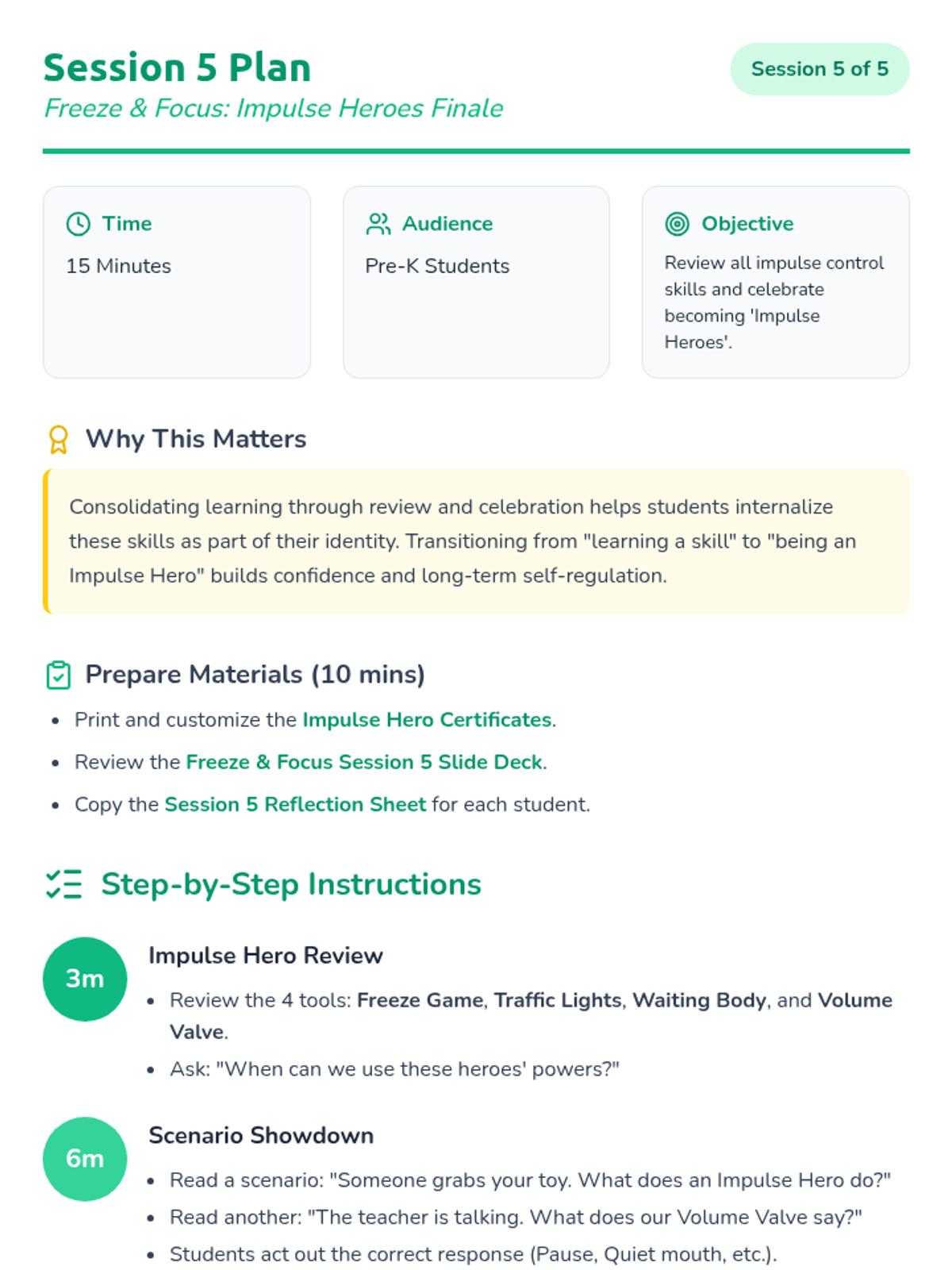 Session 5 Plan

Freeze & Focus: Impulse Heroes Finale

Session 5 of 5

Time

15 Minutes

Audience

Pre-K Students

Objective

Review all impulse control skills and celebrate becoming 'Impulse Heroes'.

Why This Matters

Consolidating learning through review and celebration helps students internalize these skills as part of their identity. Transitioning from "learning a skill" to "being an Impulse Hero" builds confidence and long-term self-regulation.

Prepare Materials (10 mins)

• Print and customize the Impulse Hero Certificates.
• Review the Freeze & Focus Session 5 Slide Deck.
• Copy the Session 5 Reflection Sheet for each student.

Step-by-Step Instructions

3m

Impulse Hero Review

• Review the 4 tools: Freeze Game, Traffic Lights, Waiting Body, and Volume Valve.
• Ask: "When can we use these heroes' powers?"

6m

Scenario Showdown

• Read a scenario: "Someone grabs your toy. What does an Impulse Hero do?"
• Read another: "The teacher is talking. What does our Volume Valve say?"
• Students act out the correct response (Pause, Quiet mouth, etc.).